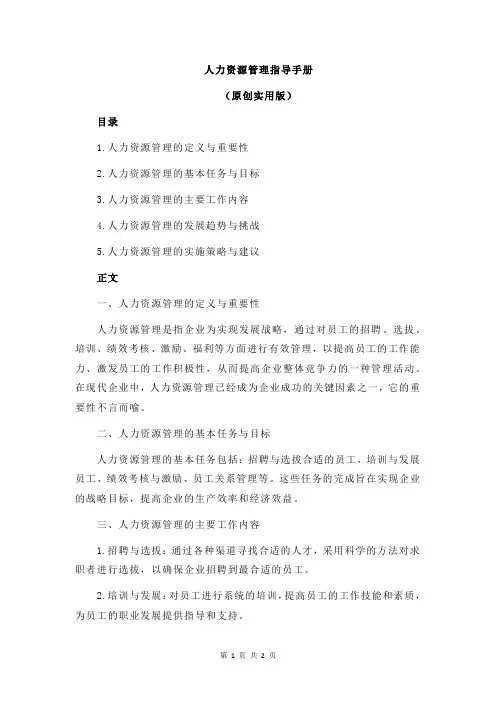 人力资源管理指导手册

（原创实用版）

目录

1.人力资源管理的定义与重要性

2.人力资源管理的基本任务与目标

3.人力资源管理的主要工作内容

4.人力资源管理的发展趋势与挑战

5.人力资源管理的实施策略与建议

正文

一、人力资源管理的定义与重要性

人力资源管理是指企业为实现发展战略，通过对员工的招聘、选拔、培训、绩效考核、激励、福利等方面进行有效管理，以提高员工的工作能力、激发员工的工作积极性，从而提高企业整体竞争力的一种管理活动。在现代企业中，人力资源管理已经成为企业成功的关键因素之一，它的重要性不言而喻。

二、人力资源管理的基本任务与目标

人力资源管理的基本任务包括：招聘与选拔合适的员工、培训与发展员工、绩效考核与激励、员工关系管理等。这些任务的完成旨在实现企业的战略目标，提高企业的生产效率和经济效益。

三、人力资源管理的主要工作内容

1.招聘与选拔：通过各种渠道寻找合适的人才，采用科学的方法对求职者进行选拔，以确保企业招聘到最合适的员工。

2.培训与发展：对员工进行系统的培训，提高员工的工作技能和素质，为员工的职业发展提供指导和支持。

第 1 页 共 2 页